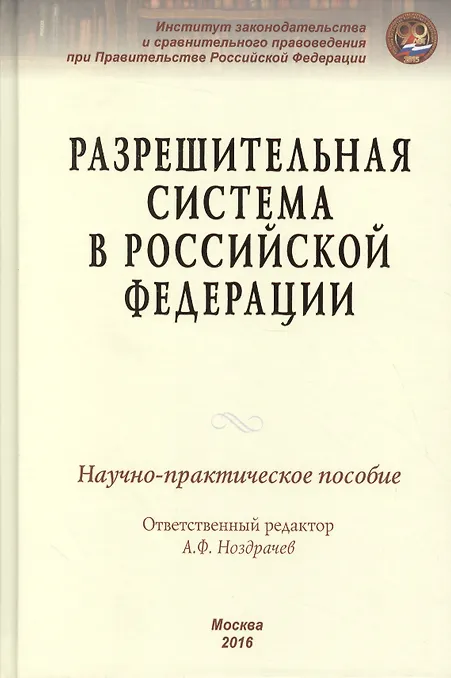 Институт законодательства
и сравнительного правоведения
при Правительстве Российской Федерации

РАЗРЕШИТЕЛЬНАЯ
СИСТЕМА
В РОССИЙСКОЙ
ФЕДЕРАЦИИ

Научно-практическое пособие

Ответственный редактор
А.Ф. Ноздрачев

Москва
2016